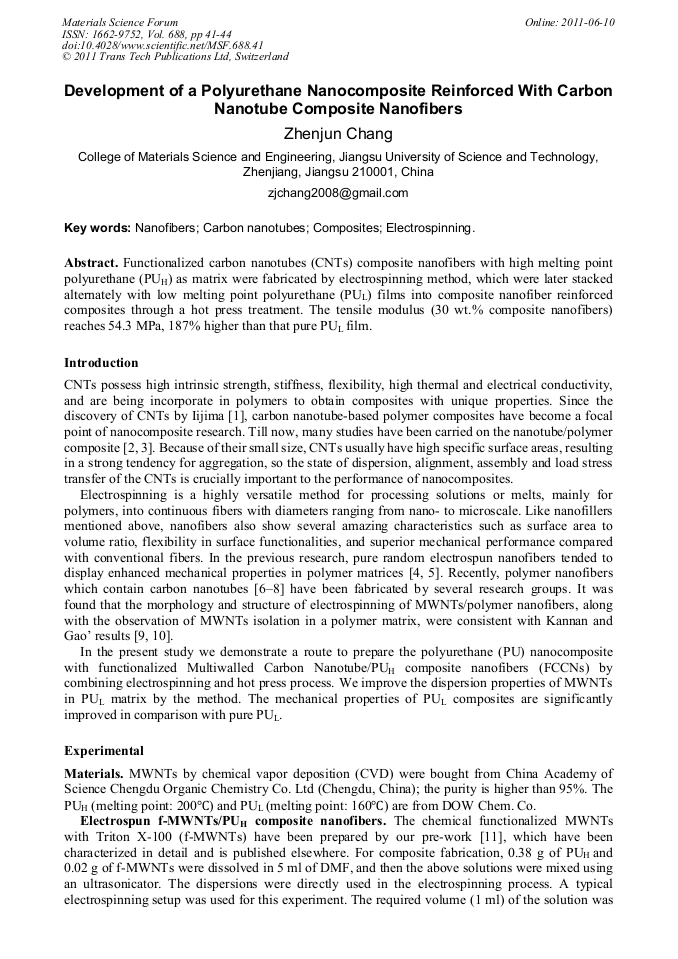 Materials Science Forum
ISSN: 1662-9752, Vol. 688, pp 41-44
doi:10.4028/www.scientific.net/MSF.688.41
© 2011 Trans Tech Publications Ltd, Switzerland

Online: 2011-06-10

Development of a Polyurethane Nanocomposite Reinforced With Carbon Nanotube Composite Nanofibers

Zhenjun Chang

College of Materials Science and Engineering, Jiangsu University of Science and Technology, Zhenjiang, Jiangsu 210001, China

zjchang2008@gmail.com

Key words: Nanofibers; Carbon nanotubes; Composites; Electrospinning.

Abstract. Functionalized carbon nanotubes (CNTs) composite nanofibers with high melting point polyurethane ($PU_H$) as matrix were fabricated by electrospinning method, which were later stacked alternately with low melting point polyurethane ($PU_L$) films into composite nanofiber reinforced composites through a hot press treatment. The tensile modulus (30 wt.% composite nanofibers) reaches 54.3 MPa, 187% higher than that pure $PU_L$ film.

Introduction

CNTs possess high intrinsic strength, stiffness, flexibility, high thermal and electrical conductivity, and are being incorporate in polymers to obtain composites with unique properties. Since the discovery of CNTs by Iijima [1], carbon nanotube-based polymer composites have become a focal point of nanocomposite research. Till now, many studies have been carried on the nanotube/polymer composite [2, 3]. Because of their small size, CNTs usually have high specific surface areas, resulting in a strong tendency for aggregation, so the state of dispersion, alignment, assembly and load stress transfer of the CNTs is crucially important to the performance of nanocomposites.

Electrospinning is a highly versatile method for processing solutions or melts, mainly for polymers, into continuous fibers with diameters ranging from nano- to microscale. Like nanofillers mentioned above, nanofibers also show several amazing characteristics such as surface area to volume ratio, flexibility in surface functionalities, and superior mechanical performance compared with conventional fibers. In the previous research, pure random electrospun nanofibers tended to display enhanced mechanical properties in polymer matrices [4, 5]. Recently, polymer nanofibers which contain carbon nanotubes [6–8] have been fabricated by several research groups. It was found that the morphology and structure of electrospinning of MWNTs/polymer nanofibers, along with the observation of MWNTs isolation in a polymer matrix, were consistent with Kannan and Gao' results [9, 10].

In the present study we demonstrate a route to prepare the polyurethane (PU) nanocomposite with functionalized Multiwalled Carbon Nanotube/$PU_H$ composite nanofibers (FCCNs) by combining electrospinning and hot press process. We improve the dispersion properties of MWNTs in $PU_L$ matrix by the method. The mechanical properties of $PU_L$ composites are significantly improved in comparison with pure $PU_L$.

Experimental

Materials. MWNTs by chemical vapor deposition (CVD) were bought from China Academy of Science Chengdu Organic Chemistry Co. Ltd (Chengdu, China); the purity is higher than 95%. The $PU_H$ (melting point: 200°C) and $PU_L$ (melting point: 160°C) are from DOW Chem. Co.

Electrospun f-MWNTs/$PU_H$ composite nanofibers. The chemical functionalized MWNTs with Triton X-100 (f-MWNTs) have been prepared by our pre-work [11], which have been characterized in detail and is published elsewhere. For composite fabrication, 0.38 g of $PU_H$ and 0.02 g of f-MWNTs were dissolved in 5 ml of DMF, and then the above solutions were mixed using an ultrasonicator. The dispersions were directly used in the electrospinning process. A typical electrospinning setup was used for this experiment. The required volume (1 ml) of the solution was